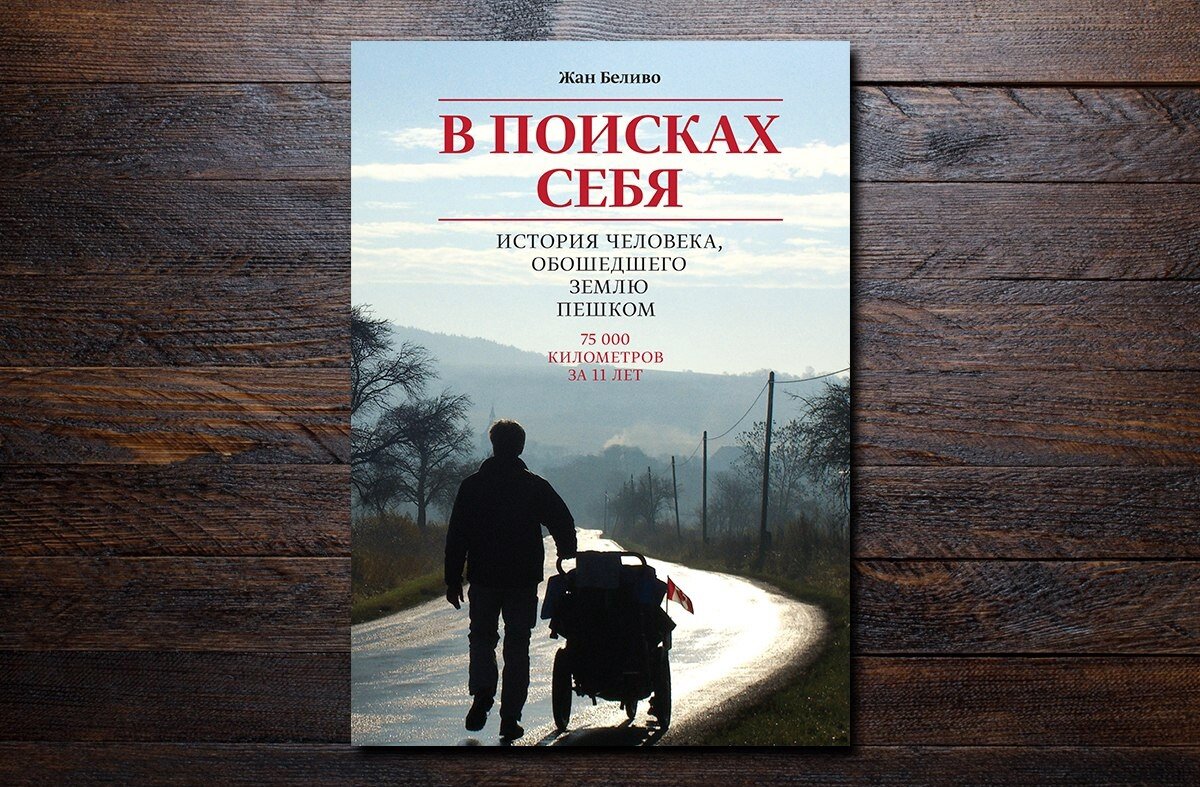 Жан Беливо

В ПОИСКАХ СЕБЯ

ИСТОРИЯ ЧЕЛОВЕКА, ОБОШЕДШЕГО ЗЕМЛЮ ПЕШКОМ

75 000 КИЛОМЕТРОВ ЗА 11 ЛЕТ